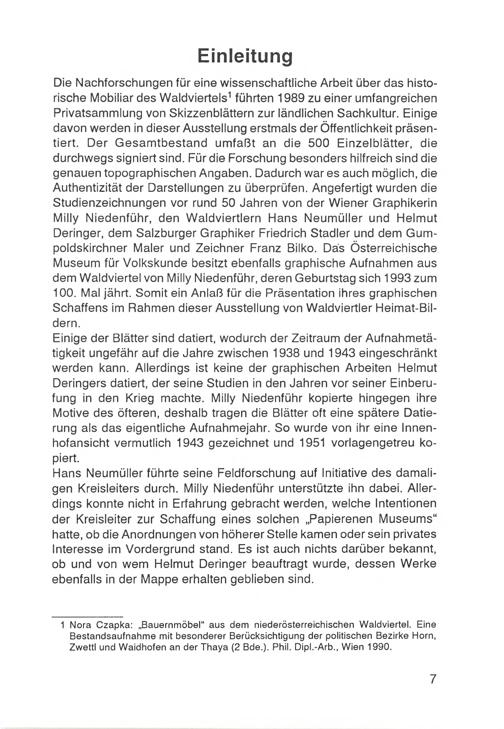 Einleitung

Die Nachforschungen für eine wissenschaftliche Arbeit über das historische Mobiliar des Waldviertels$^1$ führten 1989 zu einer umfangreichen Privatsammlung von Skizzenblättern zur ländlichen Sachkultur. Einige davon werden in dieser Ausstellung erstmals der Öffentlichkeit präsentiert. Der Gesamtbestand umfaßt an die 500 Einzelblätter, die durchwegs signiert sind. Für die Forschung besonders hilfreich sind die genauen topographischen Angaben. Dadurch war es auch möglich, die Authentizität der Darstellungen zu überprüfen. Angefertigt wurden die Studienzeichnungen vor rund 50 Jahren von der Wiener Graphikerin Milly Niedenführ, den Waldviertlern Hans Neumüller und Helmut Deringer, dem Salzburger Graphiker Friedrich Stadler und dem Gumpoldskirchner Maler und Zeichner Franz Bilko. Das Österreichische Museum für Volkskunde besitzt ebenfalls graphische Aufnahmen aus dem Waldviertel von Milly Niedenführ, deren Geburtstag sich 1993 zum 100. Mal jährt. Somit ein Anlaß für die Präsentation ihres graphischen Schaffens im Rahmen dieser Ausstellung von Waldviertler Heimat-Bildern.
Einige der Blätter sind datiert, wodurch der Zeitraum der Aufnahmetätigkeit ungefähr auf die Jahre zwischen 1938 und 1943 eingeschränkt werden kann. Allerdings ist keine der graphischen Arbeiten Helmut Deringers datiert, der seine Studien in den Jahren vor seiner Einberufung in den Krieg machte. Milly Niedenführ kopierte hingegen ihre Motive des öfteren, deshalb tragen die Blätter oft eine spätere Datierung als das eigentliche Aufnahmejahr. So wurde von ihr eine Innenhofansicht vermutlich 1943 gezeichnet und 1951 vorlagengetreu kopiert.
Hans Neumüller führte seine Feldforschung auf Initiative des damaligen Kreisleiters durch. Milly Niedenführ unterstützte ihn dabei. Allerdings konnte nicht in Erfahrung gebracht werden, welche Intentionen der Kreisleiter zur Schaffung eines solchen „Papierenen Museums" hatte, ob die Anordnungen von höherer Stelle kamen oder sein privates Interesse im Vordergrund stand. Es ist auch nichts darüber bekannt, ob und von wem Helmut Deringer beauftragt wurde, dessen Werke ebenfalls in der Mappe erhalten geblieben sind.

1 Nora Czapka: „Bauernmöbel" aus dem niederösterreichischen Waldviertel. Eine Bestandsaufnahme mit besonderer Berücksichtigung der politischen Bezirke Horn, Zwettl und Waidhofen an der Thaya (2 Bde.). Phil. Dipl.-Arb., Wien 1990.

7